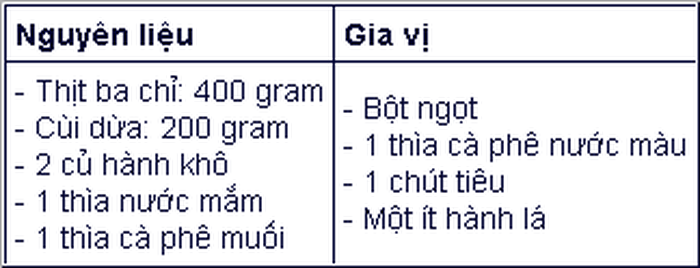 | Nguyên liệu | Gia vị |
|---|---|
| - Thịt ba chỉ: 400 gram<br>- Cùi dừa: 200 gram<br>- 2 củ hành khô<br>- 1 thìa nước mắm<br>- 1 thìa cà phê muối | - Bột ngọt<br>- 1 thìa cà phê nước màu<br>- 1 chút tiêu<br>- Một ít hành lá |